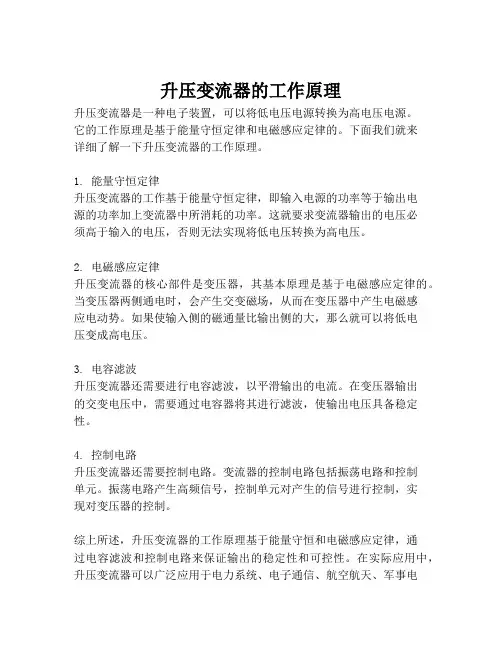 升压变流器的工作原理

升压变流器是一种电子装置，可以将低电压电源转换为高电压电源。它的工作原理是基于能量守恒定律和电磁感应定律的。下面我们就来详细了解一下升压变流器的工作原理。

1. 能量守恒定律
升压变流器的工作基于能量守恒定律，即输入电源的功率等于输出电源的功率加上变流器中所消耗的功率。这就要求变流器输出的电压必须高于输入的电压，否则无法实现将低电压转换为高电压。

2. 电磁感应定律
升压变流器的核心部件是变压器，其基本原理是基于电磁感应定律的。当变压器两侧通电时，会产生交变磁场，从而在变压器中产生电磁感应电动势。如果使输入侧的磁通量比输出侧的大，那么就可以将低电压变成高电压。

3. 电容滤波
升压变流器还需要进行电容滤波，以平滑输出的电流。在变压器输出的交变电压中，需要通过电容器将其进行滤波，使输出电压具备稳定性。

4. 控制电路
升压变流器还需要控制电路。变流器的控制电路包括振荡电路和控制单元。振荡电路产生高频信号，控制单元对产生的信号进行控制，实现对变压器的控制。

综上所述，升压变流器的工作原理基于能量守恒和电磁感应定律，通过电容滤波和控制电路来保证输出的稳定性和可控性。在实际应用中，升压变流器可以广泛应用于电力系统、电子通信、航空航天、军事电